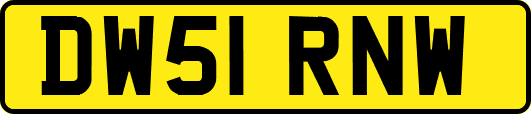 DW51 RNW